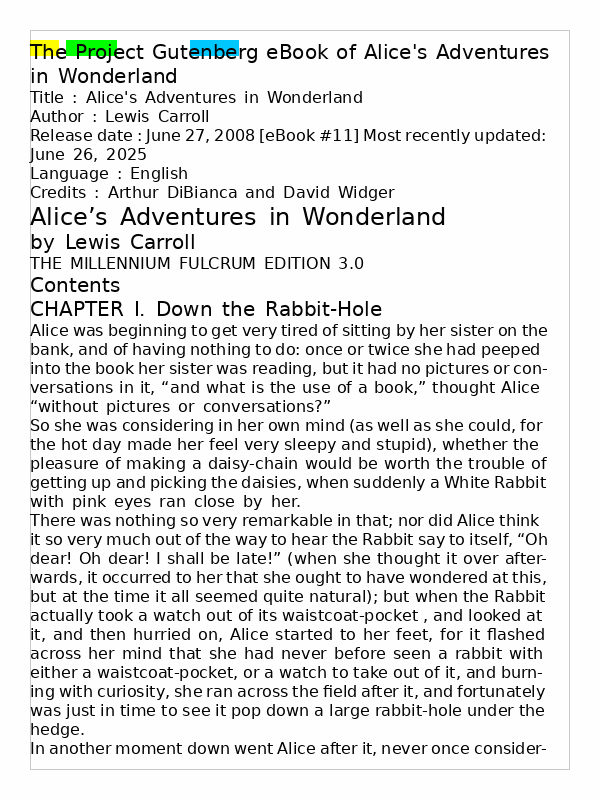 The Project Gutenberg eBook of Alice's Adventures in Wonderland

Title : Alice's Adventures in Wonderland
Author : Lewis Carroll
Release date : June 27, 2008 [eBook #11] Most recently updated: June 26, 2025
Language : English
Credits : Arthur DiBianca and David Widger

Alice’s Adventures in Wonderland

by Lewis Carroll

THE MILLENNIUM FULCRUM EDITION 3.0

Contents

CHAPTER I. Down the Rabbit-Hole

Alice was beginning to get very tired of sitting by her sister on the bank, and of having nothing to do: once or twice she had peeped into the book her sister was reading, but it had no pictures or conversations in it, “and what is the use of a book,” thought Alice “without pictures or conversations?”

So she was considering in her own mind (as well as she could, for the hot day made her feel very sleepy and stupid), whether the pleasure of making a daisy-chain would be worth the trouble of getting up and picking the daisies, when suddenly a White Rabbit with pink eyes ran close by her.

There was nothing so very remarkable in that; nor did Alice think it so very much out of the way to hear the Rabbit say to itself, “Oh dear! Oh dear! I shall be late!” (when she thought it over afterwards, it occurred to her that she ought to have wondered at this, but at the time it all seemed quite natural); but when the Rabbit actually took a watch out of its waistcoat-pocket , and looked at it, and then hurried on, Alice started to her feet, for it flashed across her mind that she had never before seen a rabbit with either a waistcoat-pocket, or a watch to take out of it, and burning with curiosity, she ran across the field after it, and fortunately was just in time to see it pop down a large rabbit-hole under the hedge.

In another moment down went Alice after it, never once consider-